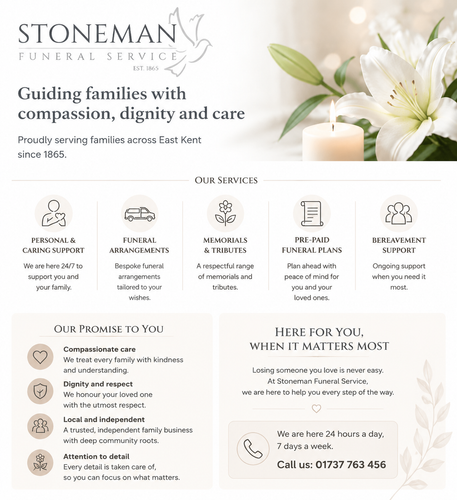 STONEMAN
FUNERAL SERVICE
EST. 1865

Guiding families with compassion, dignity and care

Proudly serving families across East Kent since 1865.

OUR SERVICES

PERSONAL & CARING SUPPORT
We are here 24/7 to support you and your family.

FUNERAL ARRANGEMENTS
Bespoke funeral arrangements tailored to your wishes.

MEMORIALS & TRIBUTES
A respectful range of memorials and tributes.

PRE-PAID FUNERAL PLANS
Plan ahead with peace of mind for you and your loved ones.

BEREAVEMENT SUPPORT
Ongoing support when you need it most.

OUR PROMISE TO YOU

Compassionate care
We treat every family with kindness and understanding.

Dignity and respect
We honour your loved one with the utmost respect.

Local and independent
A trusted, independent family business with deep community roots.

Attention to detail
Every detail is taken care of, so you can focus on what matters.

HERE FOR YOU, WHEN IT MATTERS MOST

Losing someone you love is never easy. At Stoneman Funeral Service, we are here to help you every step of the way.

We are here 24 hours a day, 7 days a week.
Call us: 01737 763 456